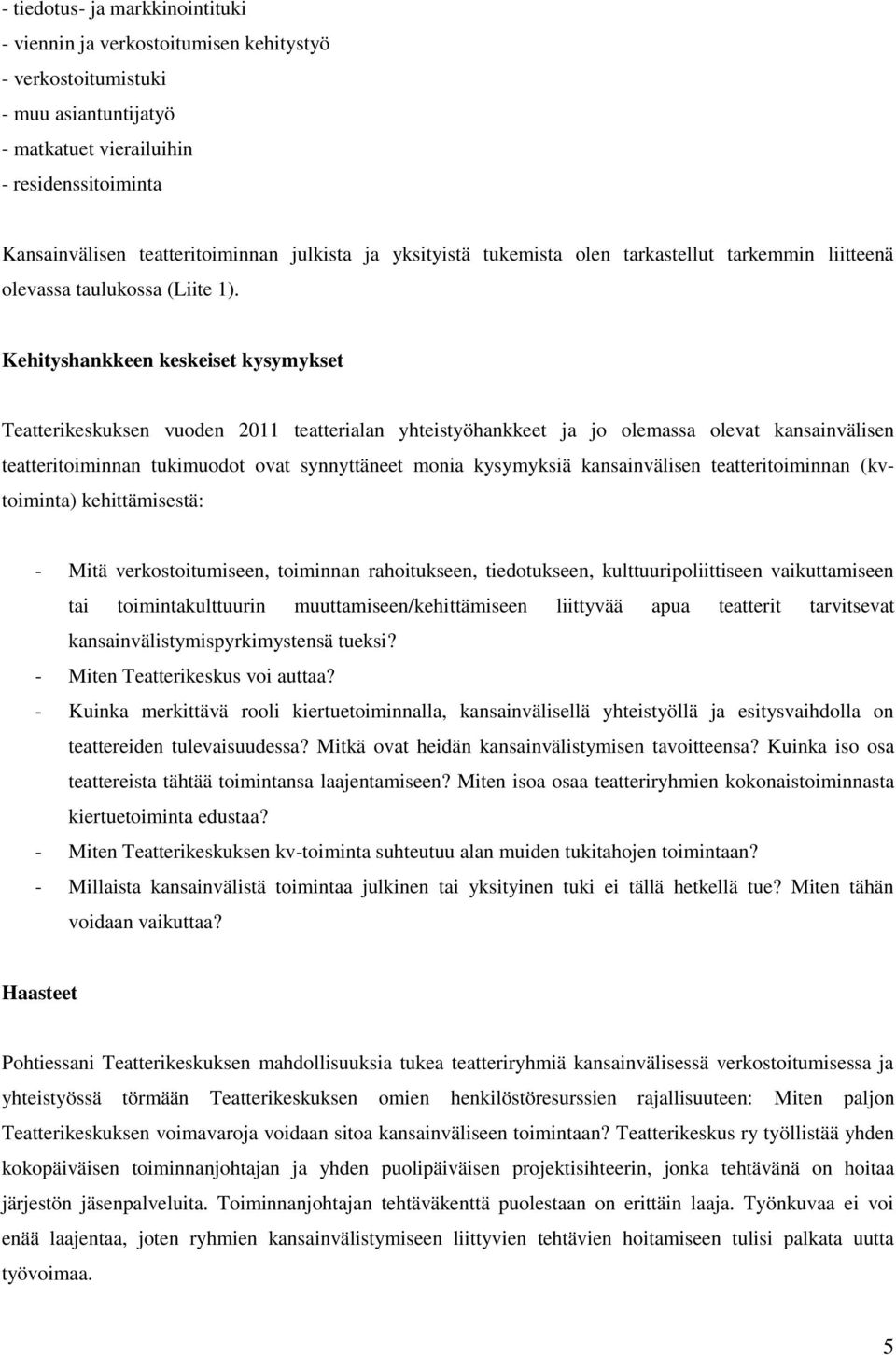 - tiedotus- ja markkinointituki
- viennin ja verkostoitumisen kehitystyö
- verkostoitumistuki
- muu asiantuntijatyö
- matkatuet vierailuihin
- residenssitoiminta

Kansainvälisen teatteritoiminnan julkista ja yksityistä tukemista olen tarkastellut tarkemmin liitteenä olevassa taulukossa (Liite 1).

Kehityshankkeen keskeiset kysymykset

Teatterikeskuksen vuoden 2011 teatterialan yhteistyöhankkeet ja jo olemassa olevat kansainvälisen teatteritoiminnan tukimuodot ovat synnyttäneet monia kysymyksiä kansainvälisen teatteritoiminnan (kv-toiminta) kehittämisestä:

- Mitä verkostoitumiseen, toiminnan rahoitukseen, tiedotukseen, kulttuuripoliittiseen vaikuttamiseen tai toimintakulttuurin muuttamiseen/kehittämiseen liittyvää apua teatterit tarvitsevat kansainvälistymispyrkimystensä tueksi?
- Miten Teatterikeskus voi auttaa?
- Kuinka merkittävä rooli kiertuetoiminnalla, kansainvälisellä yhteistyöllä ja esitysvaihdolla on teattereiden tulevaisuudessa? Mitkä ovat heidän kansainvälistymisen tavoitteensa? Kuinka iso osa teattereista tähtää toimintansa laajentamiseen? Miten isoa osaa teatteriryhmien kokonaistoiminnasta kiertuetoiminta edustaa?
- Miten Teatterikeskuksen kv-toiminta suhteutuu alan muiden tukitahojen toimintaan?
- Millaista kansainvälistä toimintaa julkinen tai yksityinen tuki ei tällä hetkellä tue? Miten tähän voidaan vaikuttaa?

Haasteet

Pohtiessani Teatterikeskuksen mahdollisuuksia tukea teatteriryhmiä kansainvälisessä verkostoitumisessa ja yhteistyössä törmään Teatterikeskuksen omien henkilöstöresurssien rajallisuuteen: Miten paljon Teatterikeskuksen voimavaroja voidaan sitoa kansainväliseen toimintaan? Teatterikeskus ry työllistää yhden kokopäiväisen toiminnanjohtajan ja yhden puolipäiväisen projektisihteerin, jonka tehtävänä on hoitaa järjestön jäsenpalveluita. Toiminnanjohtajan tehtäväkenttä puolestaan on erittäin laaja. Työnkuvaa ei voi enää laajentaa, joten ryhmien kansainvälistymiseen liittyvien tehtävien hoitamiseen tulisi palkata uutta työvoimaa.

5